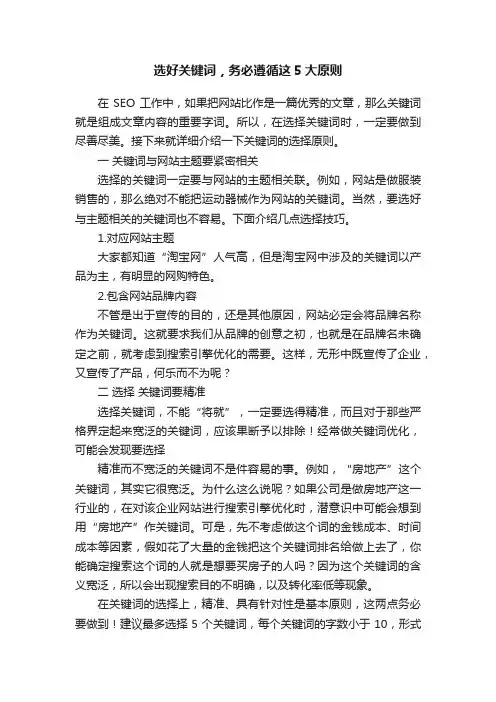 选好关键词，务必遵循这 5 大原则

在 SEO 工作中，如果把网站比作是一篇优秀的文章，那么关键词就是组成文章内容的重要字词。所以，在选择关键词时，一定要做到尽善尽美。接下来就详细介绍一下关键词的选择原则。

一 关键词与网站主题要紧密相关

选择的关键词一定要与网站的主题相关联。例如，网站是做服装销售的，那么绝对不能把运动器械作为网站的关键词。当然，要选好与主题相关的关键词也不容易。下面介绍几点选择技巧。

1.对应网站主题

大家都知道“淘宝网”人气高，但是淘宝网中涉及的关键词以产品为主，有明显的网购特色。

2.包含网站品牌内容

不管是出于宣传的目的，还是其他原因，网站必定会将品牌名称作为关键词。这就要求我们从品牌的创意之初，也就是在品牌名未确定之前，就考虑到搜索引擎优化的需要。这样，无形中既宣传了企业，又宣传了产品，何乐而不为呢？

二 选择 关键词要精准

选择关键词，不能“将就”，一定要选得精准，而且对于那些严格界定起来宽泛的关键词，应该果断予以排除！经常做关键词优化，可能会发现要选择

精准而不宽泛的关键词不是件容易的事。例如，“房地产”这个关键词，其实它很宽泛。为什么这么说呢？如果公司是做房地产这一行业的，在对该企业网站进行搜索引擎优化时，潜意识中可能会想到用“房地产”作关键词。可是，先不考虑做这个词的金钱成本、时间成本等因素，假如花了大量的金钱把这个关键词排名给做上去了，你能确定搜索这个词的人就是想要买房子的人吗？因为这个关键词的含义宽泛，所以会出现搜索目的不明确，以及转化率低等现象。

在关键词的选择上，精准、具有针对性是基本原则，这两点务必要做到！建议最多选择 5 个关键词，每个关键词的字数小于 10，形式